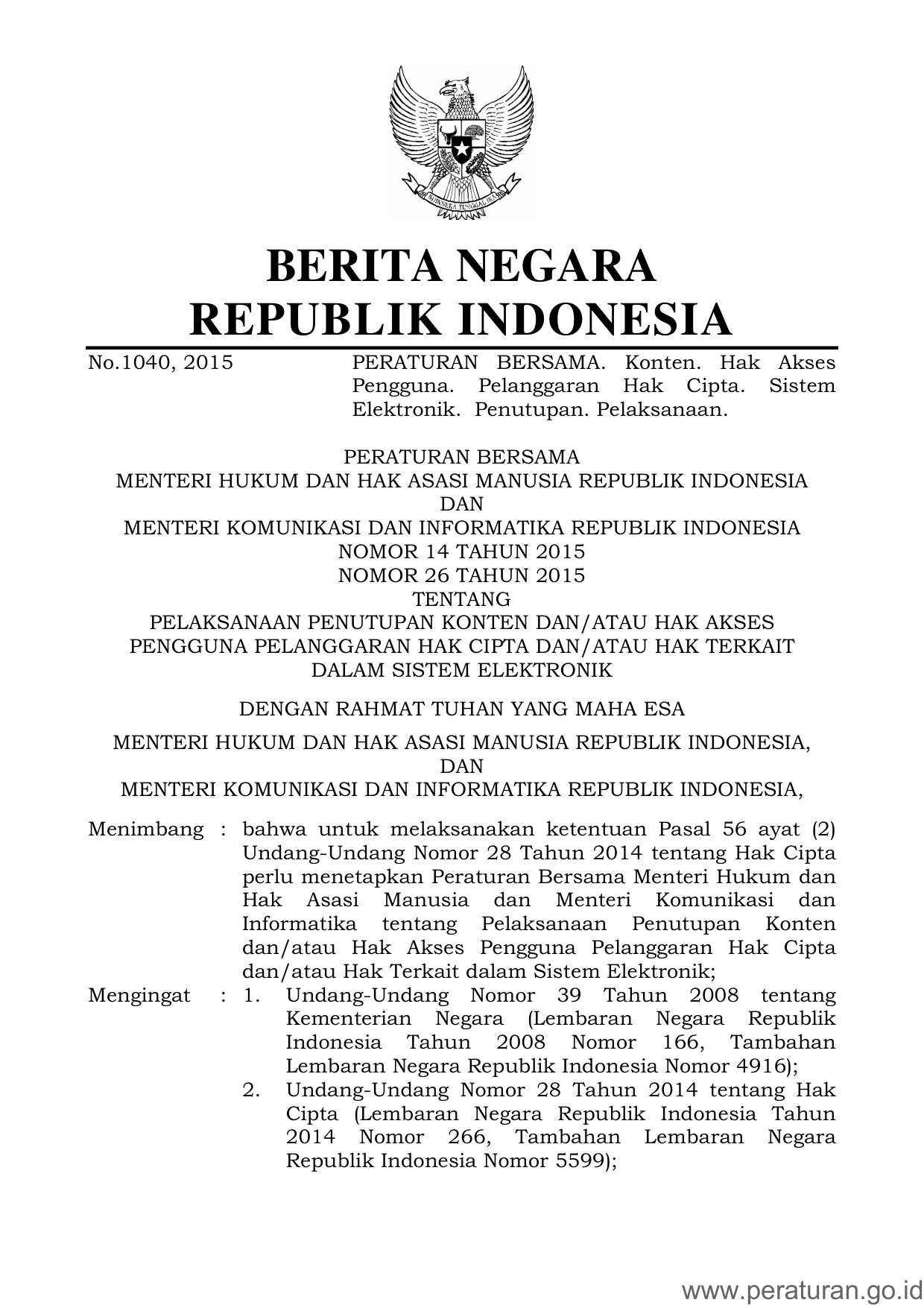 BHINNEKA TUNGGAL IKA

BERITA NEGARA
REPUBLIK INDONESIA

No.1040, 2015

PERATURAN BERSAMA. Konten. Hak Akses Pengguna. Pelanggaran Hak Cipta. Sistem Elektronik. Penutupan. Pelaksanaan.

PERATURAN BERSAMA
MENTERI HUKUM DAN HAK ASASI MANUSIA REPUBLIK INDONESIA
DAN
MENTERI KOMUNIKASI DAN INFORMATIKA REPUBLIK INDONESIA
NOMOR 14 TAHUN 2015
NOMOR 26 TAHUN 2015
TENTANG
PELAKSANAAN PENUTUPAN KONTEN DAN/ATAU HAK AKSES PENGGUNA PELANGGARAN HAK CIPTA DAN/ATAU HAK TERKAIT DALAM SISTEM ELEKTRONIK

DENGAN RAHMAT TUHAN YANG MAHA ESA

MENTERI HUKUM DAN HAK ASASI MANUSIA REPUBLIK INDONESIA,
DAN
MENTERI KOMUNIKASI DAN INFORMATIKA REPUBLIK INDONESIA,

Menimbang : bahwa untuk melaksanakan ketentuan Pasal 56 ayat (2) Undang-Undang Nomor 28 Tahun 2014 tentang Hak Cipta perlu menetapkan Peraturan Bersama Menteri Hukum dan Hak Asasi Manusia dan Menteri Komunikasi dan Informatika tentang Pelaksanaan Penutupan Konten dan/atau Hak Akses Pengguna Pelanggaran Hak Cipta dan/atau Hak Terkait dalam Sistem Elektronik;

Mengingat : 1. Undang-Undang Nomor 39 Tahun 2008 tentang Kementerian Negara (Lembaran Negara Republik Indonesia Tahun 2008 Nomor 166, Tambahan Lembaran Negara Republik Indonesia Nomor 4916);

2. Undang-Undang Nomor 28 Tahun 2014 tentang Hak Cipta (Lembaran Negara Republik Indonesia Tahun 2014 Nomor 266, Tambahan Lembaran Negara Republik Indonesia Nomor 5599);

www.peraturan.go.id